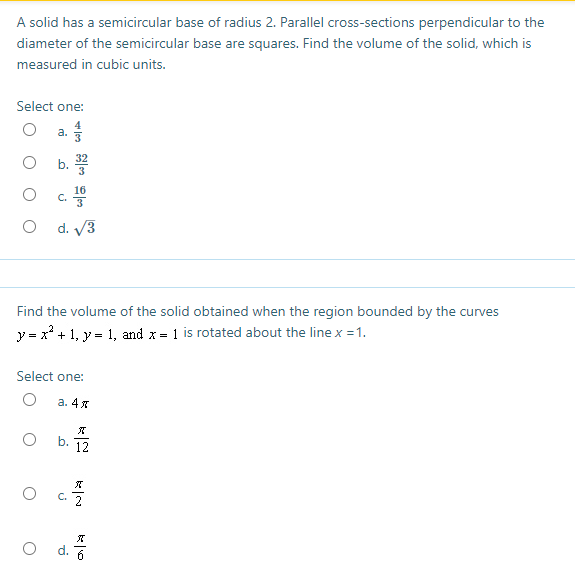 A solid has a semicircular base of radius 2. Parallel cross-sections perpendicular to the diameter of the semicircular base are squares. Find the volume of the solid, which is measured in cubic units.

Select one:

a. $\frac{4}{3}$

b. $\frac{32}{3}$

c. $\frac{16}{3}$

d. $\sqrt{3}$

Find the volume of the solid obtained when the region bounded by the curves $y = x^2 + 1$, $y = 1$, and $x = 1$ is rotated about the line $x = 1$.

Select one:

a. $4\pi$

b. $\frac{\pi}{12}$

c. $\frac{\pi}{2}$

d. $\frac{\pi}{6}$